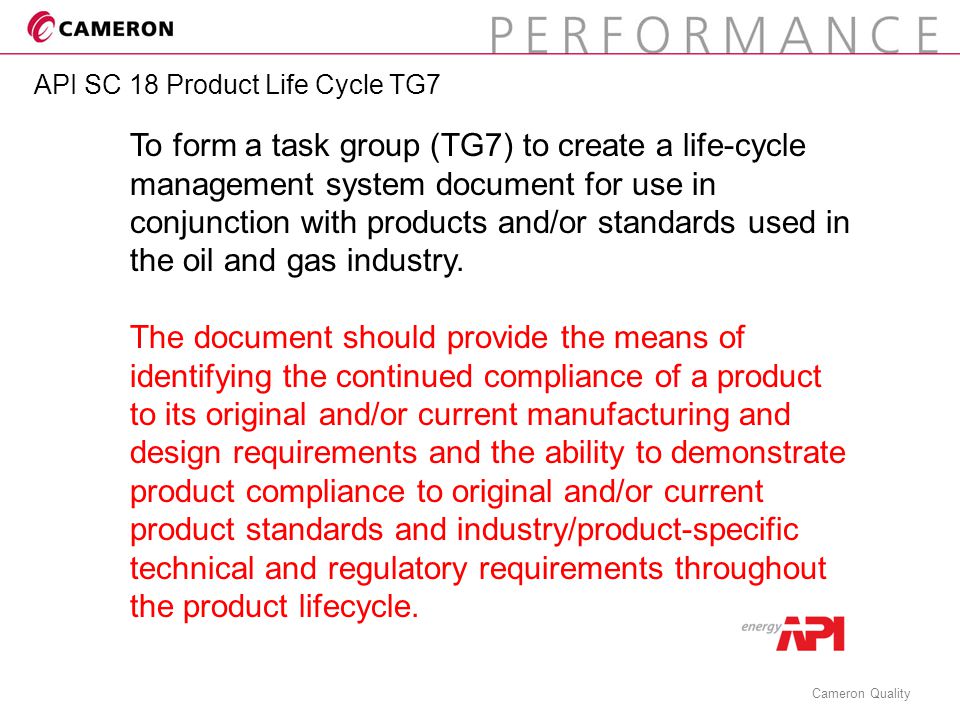 CAMERON

PERFORMANCE

API SC 18 Product Life Cycle TG7

To form a task group (TG7) to create a life-cycle management system document for use in conjunction with products and/or standards used in the oil and gas industry.

The document should provide the means of identifying the continued compliance of a product to its original and/or current manufacturing and design requirements and the ability to demonstrate product compliance to original and/or current product standards and industry/product-specific technical and regulatory requirements throughout the product lifecycle.

energy API

Cameron Quality